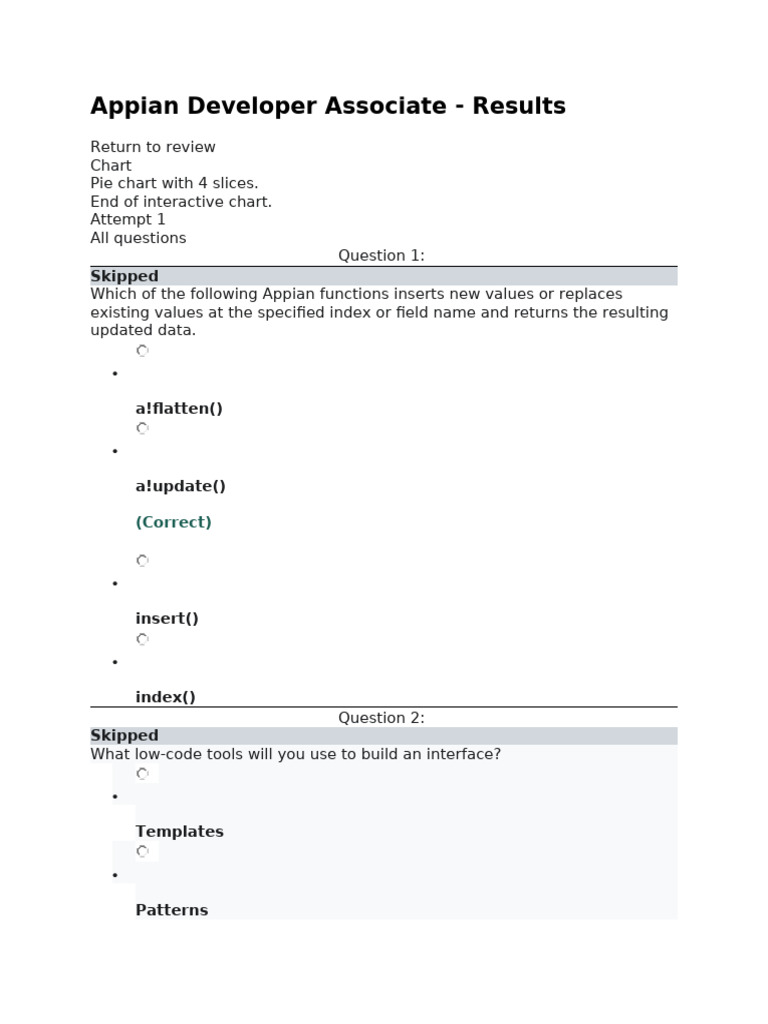 Appian Developer Associate - Results

Return to review
Chart
Pie chart with 4 slices.
End of interactive chart.
Attempt 1
All questions

Question 1:

Skipped
Which of the following Appian functions inserts new values or replaces existing values at the specified index or field name and returns the resulting updated data.

- a!flatten()
- a!update()
(Correct)
- insert()
- index()

Question 2:

Skipped
What low-code tools will you use to build an interface?

- Templates
- Patterns